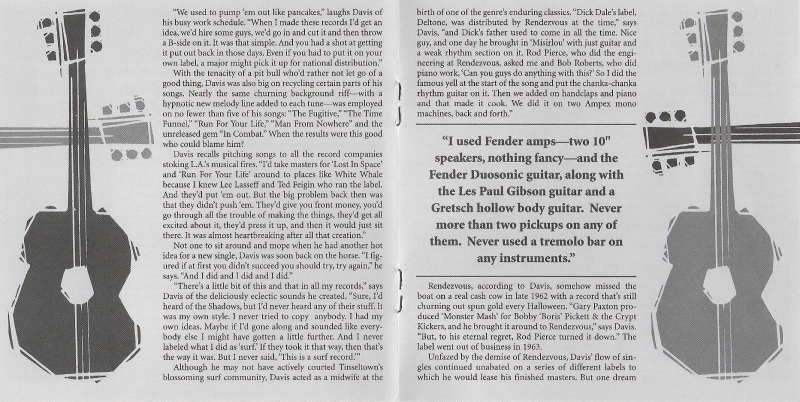 "We used to pump 'em out like pancakes," laughs Davis of his busy work schedule. "When I made these records I'd get an idea, we'd hire some guys, we'd go in and cut it and then throw a B-side on it. It was that simple. And you had a shot at getting it put out back in those days. Even if you had to put it on your own label, a major might pick it up for national distribution."

With the tenacity of a pit bull who'd rather not let go of a good thing, Davis was also big on recycling certain parts of his songs. Nearly the same churning background riff—with a hypnotic new melody line added to each tune—was employed on no fewer than five of his songs: "The Fugitive," "The Time Funnel," "Run For Your Life," "Man From Nowhere" and the unreleased gem "In Combat." When the results were this good who could blame him?

Davis recalls pitching songs to all the record companies stoking L.A.'s musical fires. "I'd take masters for 'Lost In Space' and 'Run For Your Life' around to places like White Whale because I knew Lee Lasseff and Ted Feigin who ran the label. And they'd put 'em out. But the big problem back then was that they didn't push 'em. They'd give you front money, you'd go through all the trouble of making the things, they'd get all excited about it, they'd press it up, and then it would just sit there. It was almost heartbreaking after all that creation."

Not one to sit around and mope when he had another hot idea for a new single, Davis was soon back on the horse. "I figured if at first you didn't succeed you should try, try again," he says. "And I did and I did and I did."

"There's a little bit of this and that in all my records," says Davis of the deliciously eclectic sounds he created. "Sure, I'd heard of the Shadows, but I'd never heard any of their stuff. It was my own style. I never tried to copy anybody. I had my own ideas. Maybe if I'd gone along and sounded like everybody else I might have gotten a little further. And I never labeled what I did as 'surf.' If they took it that way, then that's the way it was. But I never said, 'This is a surf record.'"

Although he may not have actively courted Tinseltown's blossoming surf community, Davis acted as a midwife at the birth of one of the genre's enduring classics. "Dick Dale's label, Deltone, was distributed by Rendezvous at the time," says Davis, "and Dick's father used to come in all the time. Nice guy, and one day he brought in 'Misirlou' with just guitar and a weak rhythm section on it. Rod Pierce, who did the engineering at Rendezvous, asked me and Bob Roberts, who did piano work, 'Can you guys do anything with this?' So I did the famous yell at the start of the song and put the chanka-chanka rhythm guitar on it. Then we added on handclaps and piano and that made it cook. We did it on two Ampex mono machines, back and forth."

"I used Fender amps—two 10" speakers, nothing fancy—and the Fender Duosonic guitar, along with the Les Paul Gibson guitar and a Gretsch hollow body guitar. Never more than two pickups on any of them. Never used a tremolo bar on any instruments."

Rendezvous, according to Davis, somehow missed the boat on a real cash cow in late 1962 with a record that's still churning out spun gold every Halloween. "Gary Paxton produced 'Monster Mash' for Bobby 'Boris' Pickett & the Crypt Kickers, and he brought it around to Rendezvous," says Davis. "But, to his eternal regret, Rod Pierce turned it down." The label went out of business in 1963.

Unfazed by the demise of Rendezvous, Davis' flow of singles continued unabated on a series of different labels to which he would lease his finished masters. But one dream